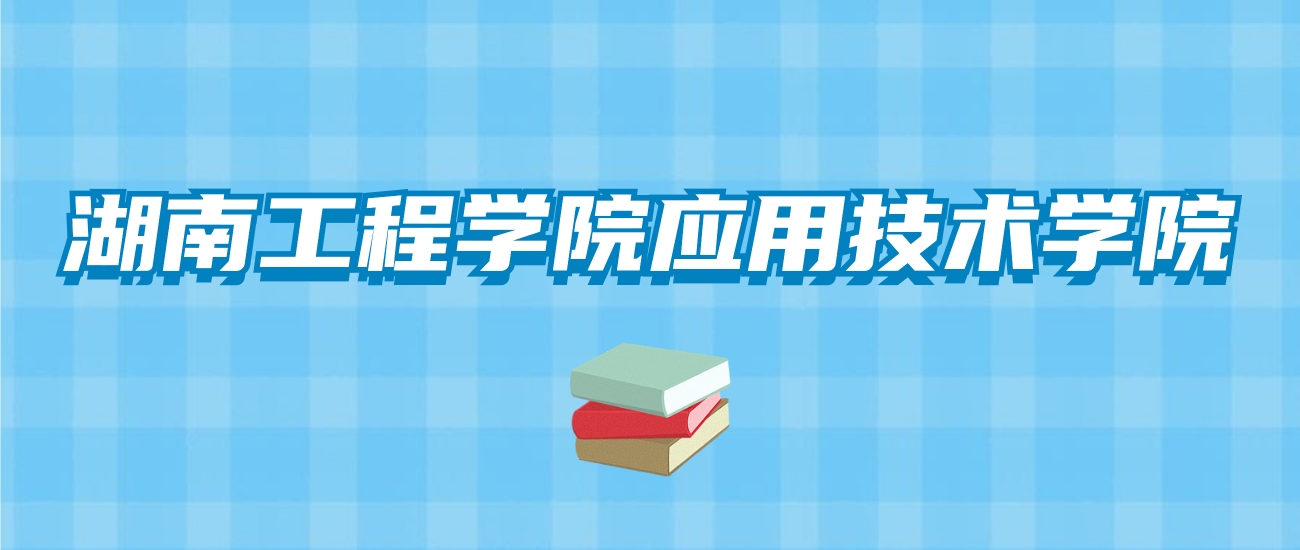 湖南工程学院应用技术学院